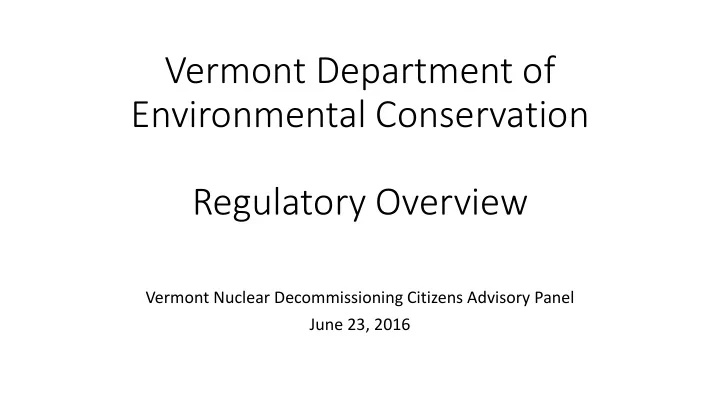 Vermont Department of Environmental Conservation

Regulatory Overview

Vermont Nuclear Decommissioning Citizens Advisory Panel
June 23, 2016